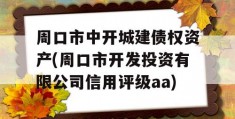 周口市中开城建债权资产(周口市开发投资有限公司信用评级aa)